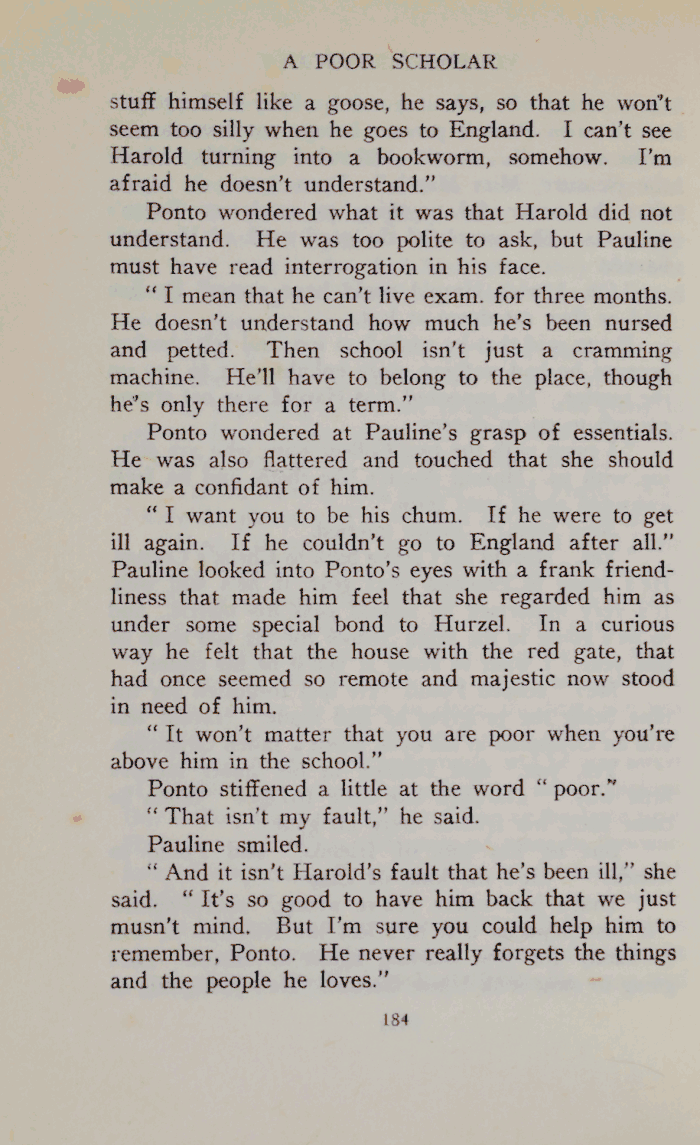 A POOR SCHOLAR

stuff himself like a goose, he says, so that he won't seem too silly when he goes to England. I can't see Harold turning into a bookworm, somehow. I'm afraid he doesn't understand."

Ponto wondered what it was that Harold did not understand. He was too polite to ask, but Pauline must have read interrogation in his face.

"I mean that he can't live exam. for three months. He doesn't understand how much he's been nursed and petted. Then school isn't just a cramming machine. He'll have to belong to the place, though he's only there for a term."

Ponto wondered at Pauline's grasp of essentials. He was also flattered and touched that she should make a confidant of him.

"I want you to be his chum. If he were to get ill again. If he couldn't go to England after all." Pauline looked into Ponto's eyes with a frank friendliness that made him feel that she regarded him as under some special bond to Hurzel. In a curious way he felt that the house with the red gate, that had once seemed so remote and majestic now stood in need of him.

"It won't matter that you are poor when you're above him in the school."

Ponto stiffened a little at the word "poor."

"That isn't my fault," he said.

Pauline smiled.

"And it isn't Harold's fault that he's been ill," she said. "It's so good to have him back that we just musn't mind. But I'm sure you could help him to remember, Ponto. He never really forgets the things and the people he loves."

184